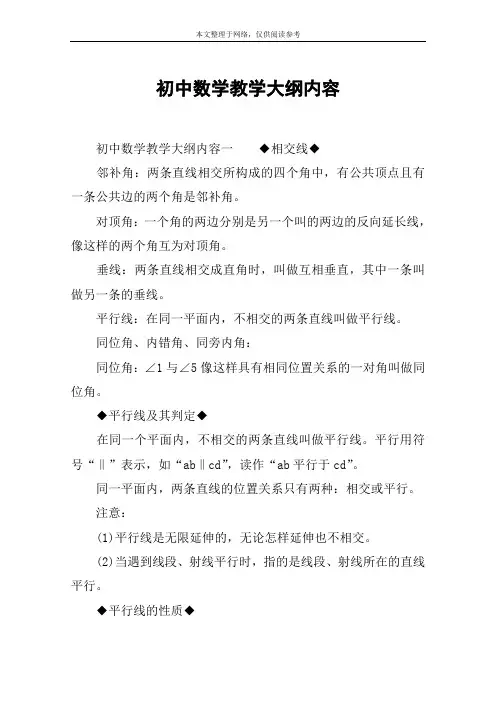 本文整理于网络，仅供阅读参考

初中数学教学大纲内容

初中数学教学大纲内容一　　◆相交线◆

邻补角：两条直线相交所构成的四个角中，有公共顶点且有一条公共边的两个角是邻补角。

对顶角：一个角的两边分别是另一个叫的两边的反向延长线，像这样的两个角互为对顶角。

垂线：两条直线相交成直角时，叫做互相垂直，其中一条叫做另一条的垂线。

平行线：在同一平面内，不相交的两条直线叫做平行线。

同位角、内错角、同旁内角：

同位角：∠1 与∠5 像这样具有相同位置关系的一对角叫做同位角。

◆平行线及其判定◆

在同一个平面内，不相交的两条直线叫做平行线。平行用符号“‖”表示，如“ab‖cd”，读作“ab 平行于 cd”。

同一平面内，两条直线的位置关系只有两种：相交或平行。

注意：

(1)平行线是无限延伸的，无论怎样延伸也不相交。

(2)当遇到线段、射线平行时，指的是线段、射线所在的直线平行。

◆平行线的性质◆